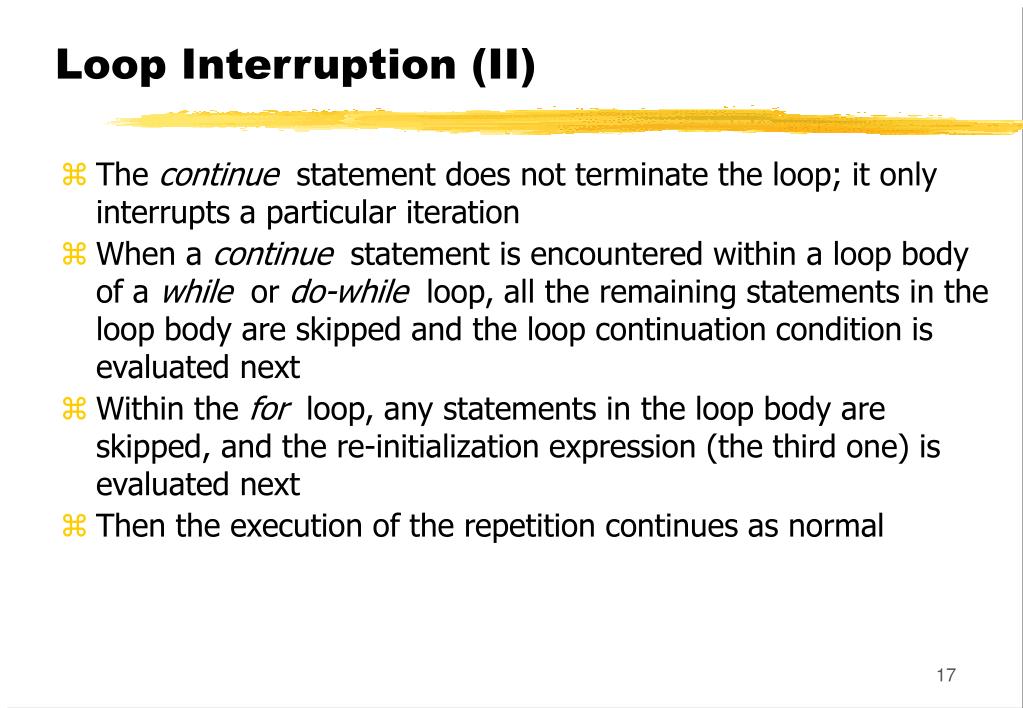 Loop Interruption (II)

⌘ The continue statement does not terminate the loop; it only interrupts a particular iteration

⌘ When a continue statement is encountered within a loop body of a while or do-while loop, all the remaining statements in the loop body are skipped and the loop continuation condition is evaluated next

⌘ Within the for loop, any statements in the loop body are skipped, and the re-initialization expression (the third one) is evaluated next

⌘ Then the execution of the repetition continues as normal

17